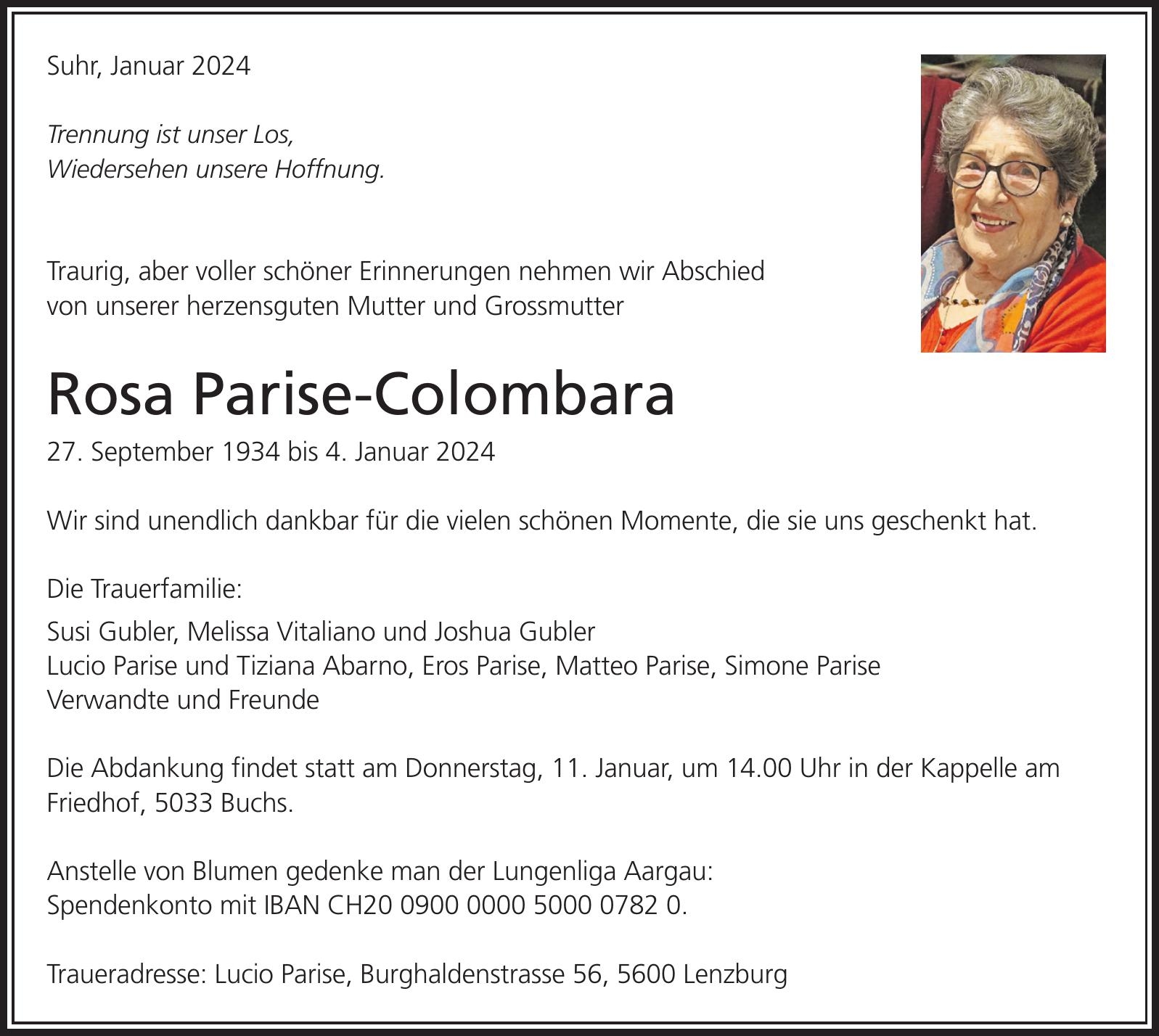 Suhr, Januar 2024

Trennung ist unser Los,
Wiedersehen unsere Hoffnung.

Traurig, aber voller schöner Erinnerungen nehmen wir Abschied von unserer herzensguten Mutter und Grossmutter

Rosa Parise-Colombara

27. September 1934 bis 4. Januar 2024

Wir sind unendlich dankbar für die vielen schönen Momente, die sie uns geschenkt hat.

Die Trauerfamilie:

Susi Gubler, Melissa Vitaliano und Joshua Gubler
Lucio Parise und Tiziana Abarno, Eros Parise, Matteo Parise, Simone Parise
Verwandte und Freunde

Die Abdankung findet statt am Donnerstag, 11. Januar, um 14.00 Uhr in der Kappelle am Friedhof, 5033 Buchs.

Anstelle von Blumen gedenke man der Lungenliga Aargau:
Spendenkonto mit IBAN CH20 0900 0000 5000 0782 0.

Traueradresse: Lucio Parise, Burghaldenstrasse 56, 5600 Lenzburg